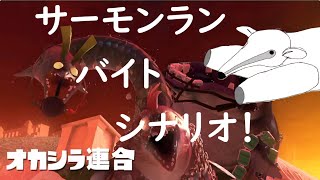 サーモンラン

バイト

シナリオ!

オカシラ連合